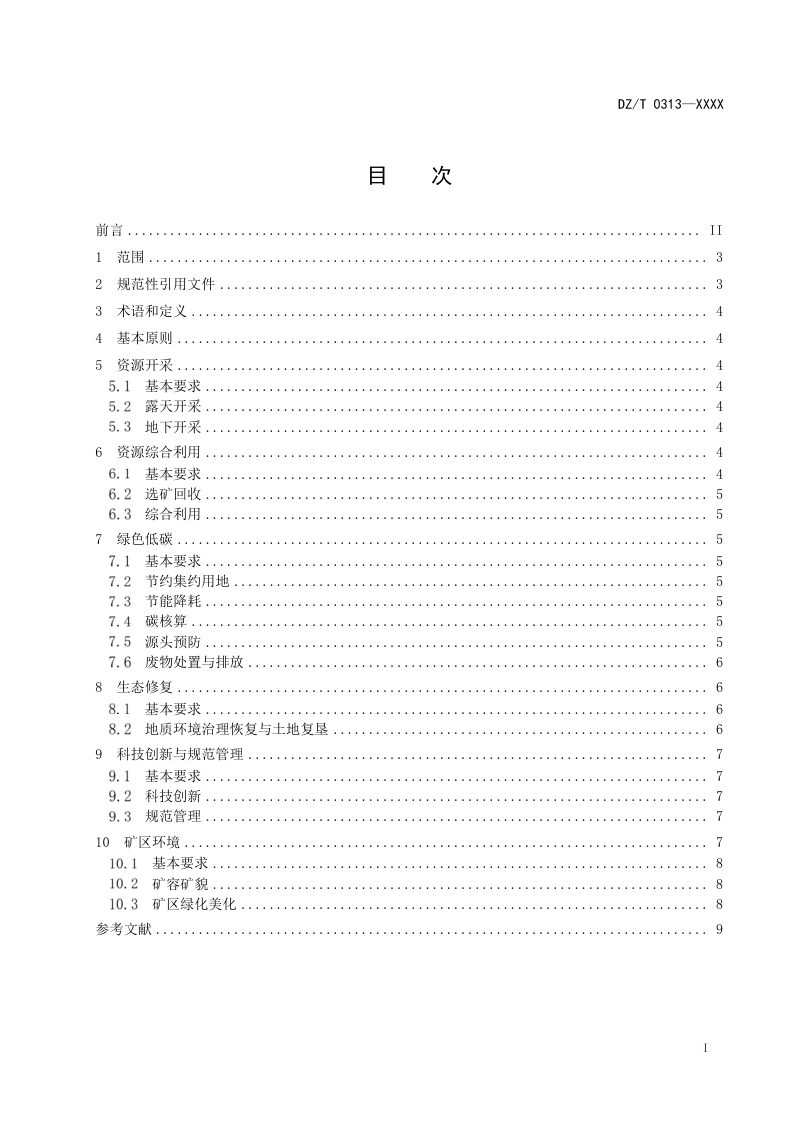 DZ/T 0313—XXXX

目 次

前言 II
1 范围 3
2 规范性引用文件 3
3 术语和定义 4
4 基本原则 4
5 资源开采 4
5.1 基本要求 4
5.2 露天开采 4
5.3 地下开采 4
6 资源综合利用 4
6.1 基本要求 4
6.2 选矿回收 5
6.3 综合利用 5
7 绿色低碳 5
7.1 基本要求 5
7.2 节约集约用地 5
7.3 节能降耗 5
7.4 碳核算 5
7.5 源头预防 5
7.6 废物处置与排放 6
8 生态修复 6
8.1 基本要求 6
8.2 地质环境治理恢复与土地复垦 6
9 科技创新与规范管理 7
9.1 基本要求 7
9.2 科技创新 7
9.3 规范管理 7
10 矿区环境 7
10.1 基本要求 8
10.2 矿容矿貌 8
10.3 矿区绿化美化 8
参考文献 9

I